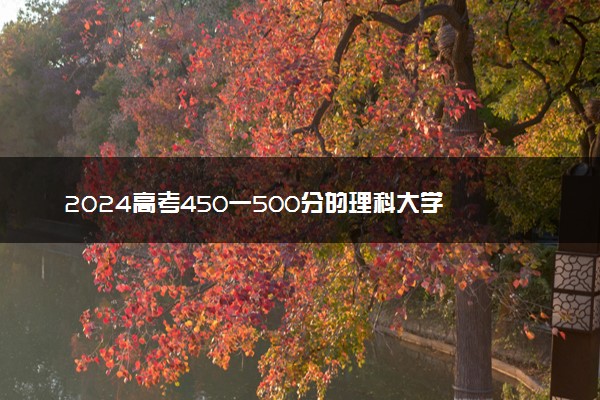 2024高考450一500分的理科大学